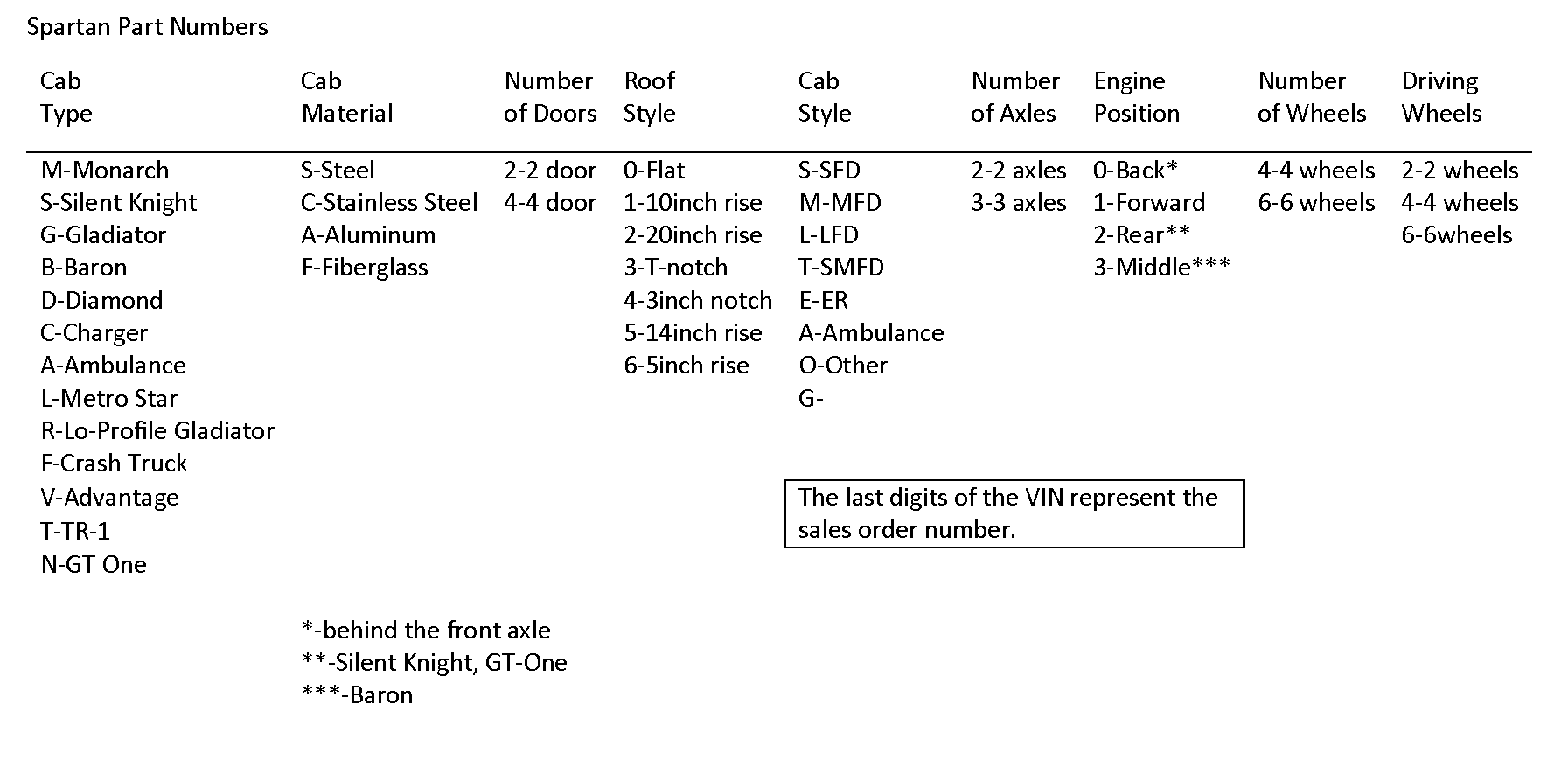 Spartan Part Numbers

| Cab Type | Cab Material | Number of Doors | Roof Style | Cab Style | Number of Axles | Engine Position | Number of Wheels | Driving Wheels |
|---|---|---|---|---|---|---|---|---|
| M-Monarch | S-Steel | 2-2 door | 0-Flat | S-SFD | 2-2 axles | 0-Back* | 4-4 wheels | 2-2 wheels |
| S-Silent Knight | C-Stainless Steel | 4-4 door | 1-10inch rise | M-MFD | 3-3 axles | 1-Forward | 6-6 wheels | 4-4 wheels |
| G-Gladiator | A-Aluminum | | 2-20inch rise | L-LFD | | 2-Rear** | | 6-6wheels |
| B-Baron | F-Fiberglass | | 3-T-notch | T-SMFD | | 3-Middle*** | | |
| D-Diamond | | | 4-3inch notch | E-ER | | | | |
| C-Charger | | | 5-14inch rise | A-Ambulance | | | | |
| A-Ambulance | | | 6-5inch rise | O-Other | | | | |
| L-Metro Star | | | | G- | | | | |
| R-Lo-Profile Gladiator | | | | | | | | |
| F-Crash Truck | | | | | | | | |
| V-Advantage | | | | | | | | |
| T-TR-1 | | | | | | | | |
| N-GT One | | | | | | | | |

The last digits of the VIN represent the sales order number.

*-behind the front axle
**-Silent Knight, GT-One
***-Baron